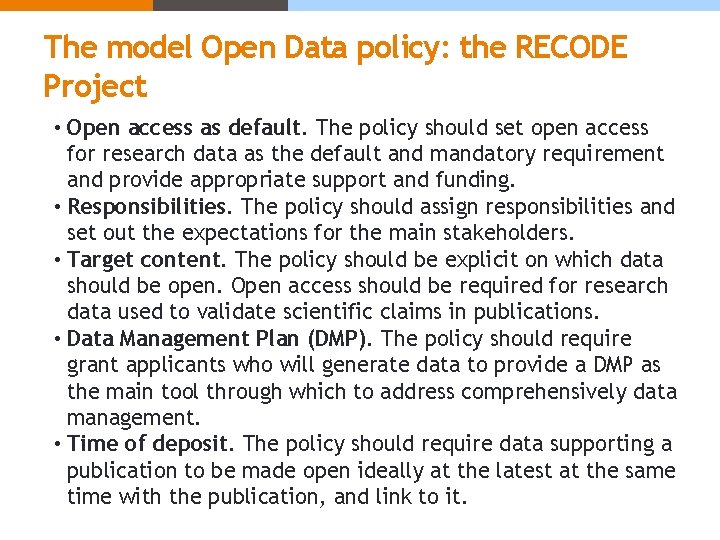 The model Open Data policy: the RECODE Project

• Open access as default. The policy should set open access for research data as the default and mandatory requirement and provide appropriate support and funding.
• Responsibilities. The policy should assign responsibilities and set out the expectations for the main stakeholders.
• Target content. The policy should be explicit on which data should be open. Open access should be required for research data used to validate scientific claims in publications.
• Data Management Plan (DMP). The policy should require grant applicants who will generate data to provide a DMP as the main tool through which to address comprehensively data management.
• Time of deposit. The policy should require data supporting a publication to be made open ideally at the latest at the same time with the publication, and link to it.